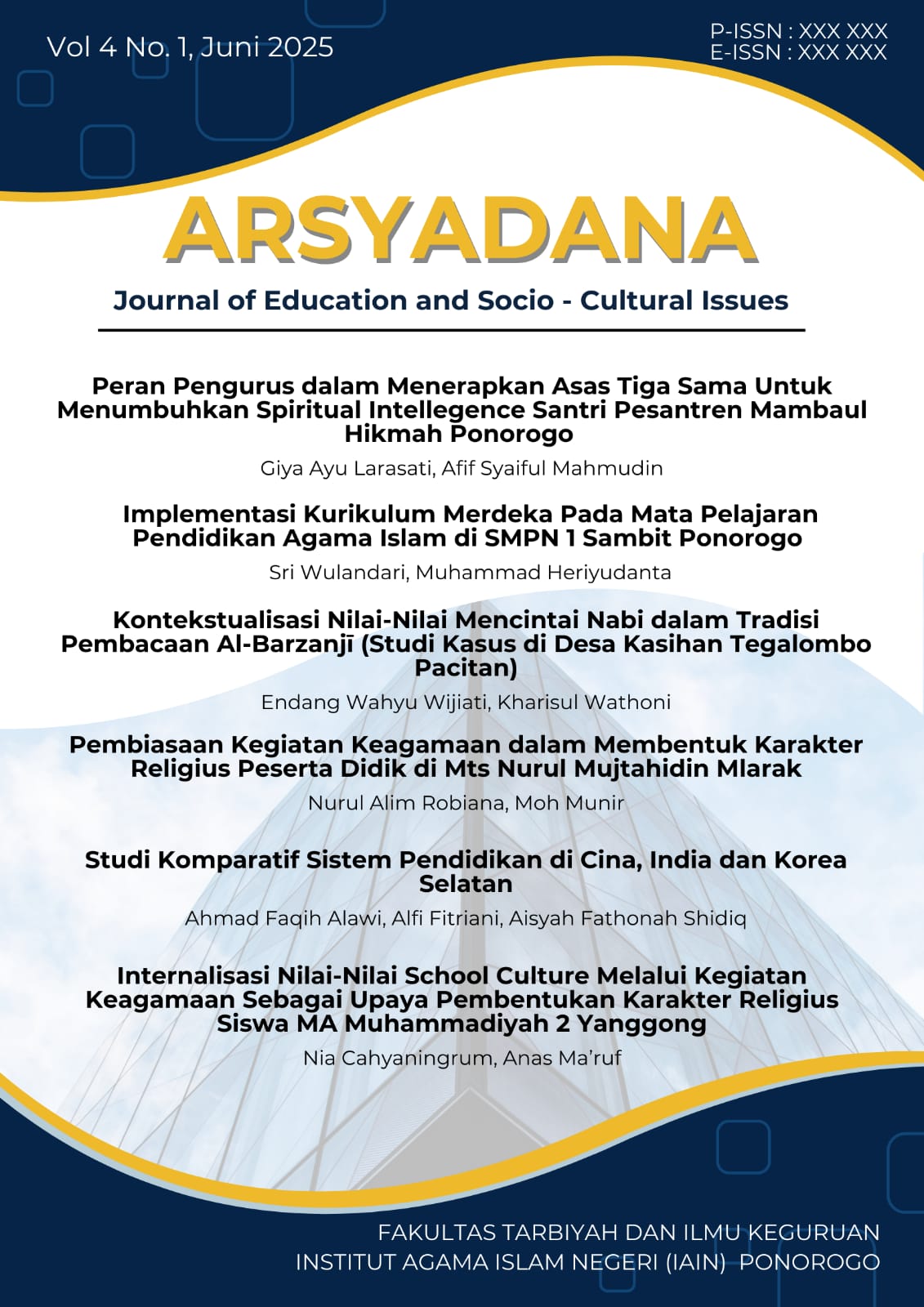 Vol 4 No. 1, Juni 2025

P-ISSN : XXX XXX
E-ISSN : XXX XXX

ARSYADANA

Journal of Education and Socio - Cultural Issues

Peran Pengurus dalam Menerapkan Asas Tiga Sama Untuk Menumbuhkan Spiritual Intellegence Santri Pesantren Mambaul Hikmah Ponorogo

Giya Ayu Larasati, Afif Syaiful Mahmudin

Implementasi Kurikulum Merdeka Pada Mata Pelajaran Pendidikan Agama Islam di SMPN 1 Sambit Ponorogo

Sri Wulandari, Muhammad Heriyudanta

Kontekstualisasi Nilai-Nilai Mencintai Nabi dalam Tradisi Pembacaan Al-Barzanjī (Studi Kasus di Desa Kasihan Tegalombo Pacitan)

Endang Wahyu Wijiati, Kharisul Wathoni

Pembiasaan Kegiatan Keagamaan dalam Membentuk Karakter Religius Peserta Didik di Mts Nurul Mujtahidin Mlarak

Nurul Alim Robiana, Moh Munir

Studi Komparatif Sistem Pendidikan di Cina, India dan Korea Selatan

Ahmad Faqih Alawi, Alfi Fitriani, Aisyah Fathonah Shidiq

Internalisasi Nilai-Nilai School Culture Melalui Kegiatan Keagamaan Sebagai Upaya Pembentukan Karakter Religius Siswa MA Muhammadiyah 2 Yanggong

Nia Cahyaningrum, Anas Ma'ruf

FAKULTAS TARBIYAH DAN ILMU KEGURUAN
INSTITUT AGAMA ISLAM NEGERI (IAIN) PONOROGO